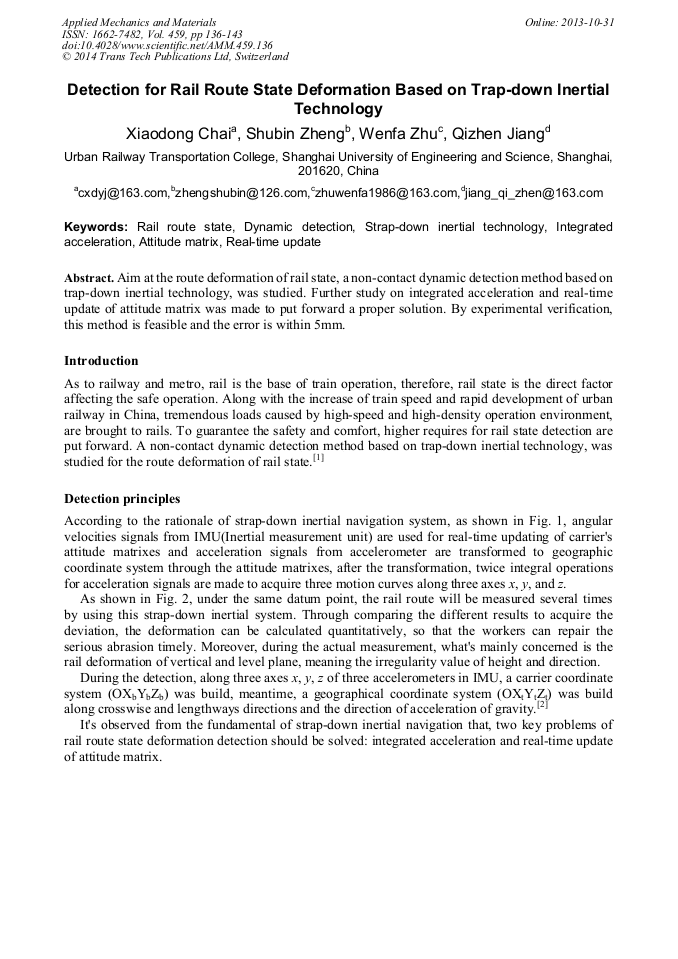 Applied Mechanics and Materials
ISSN: 1662-7482, Vol. 459, pp 136-143
doi:10.4028/www.scientific.net/AMM.459.136
© 2014 Trans Tech Publications Ltd, Switzerland

Online: 2013-10-31

Detection for Rail Route State Deformation Based on Trap-down Inertial Technology

Xiaodong Chai$^a$, Shubin Zheng$^b$, Wenfa Zhu$^c$, Qizhen Jiang$^d$

Urban Railway Transportation College, Shanghai University of Engineering and Science, Shanghai, 201620, China

$^a$cxdyj@163.com,$^b$zhengshubin@126.com,$^c$zhuwenfa1986@163.com,$^d$jiang_qi_zhen@163.com

Keywords: Rail route state, Dynamic detection, Strap-down inertial technology, Integrated acceleration, Attitude matrix, Real-time update

Abstract. Aim at the route deformation of rail state, a non-contact dynamic detection method based on trap-down inertial technology, was studied. Further study on integrated acceleration and real-time update of attitude matrix was made to put forward a proper solution. By experimental verification, this method is feasible and the error is within 5mm.

Introduction

As to railway and metro, rail is the base of train operation, therefore, rail state is the direct factor affecting the safe operation. Along with the increase of train speed and rapid development of urban railway in China, tremendous loads caused by high-speed and high-density operation environment, are brought to rails. To guarantee the safety and comfort, higher requires for rail state detection are put forward. A non-contact dynamic detection method based on trap-down inertial technology, was studied for the route deformation of rail state.$^{[1]}$

Detection principles

According to the rationale of strap-down inertial navigation system, as shown in Fig. 1, angular velocities signals from IMU(Inertial measurement unit) are used for real-time updating of carrier's attitude matrixes and acceleration signals from accelerometer are transformed to geographic coordinate system through the attitude matrixes, after the transformation, twice integral operations for acceleration signals are made to acquire three motion curves along three axes $x$, $y$, and $z$.

As shown in Fig. 2, under the same datum point, the rail route will be measured several times by using this strap-down inertial system. Through comparing the different results to acquire the deviation, the deformation can be calculated quantitatively, so that the workers can repair the serious abrasion timely. Moreover, during the actual measurement, what's mainly concerned is the rail deformation of vertical and level plane, meaning the irregularity value of height and direction.

During the detection, along three axes $x$, $y$, $z$ of three accelerometers in IMU, a carrier coordinate system ($OX_bY_bZ_b$) was build, meantime, a geographical coordinate system ($OX_tY_tZ_t$) was build along crosswise and lengthways directions and the direction of acceleration of gravity.$^{[2]}$

It's observed from the fundamental of strap-down inertial navigation that, two key problems of rail route state deformation detection should be solved: integrated acceleration and real-time update of attitude matrix.